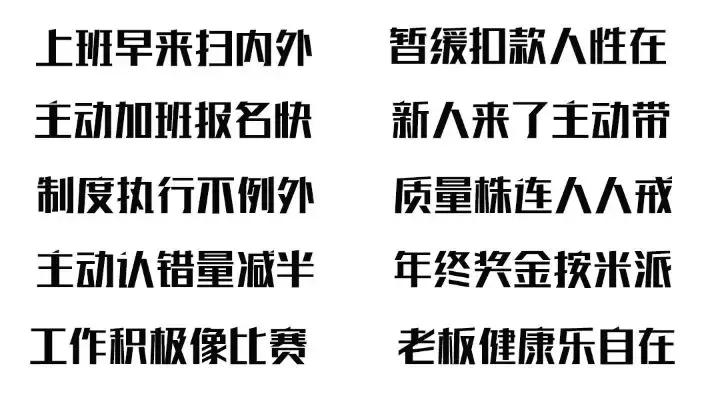 上班早来扫内外
主动加班报名快
制度执行不例外
主动认错量减半
工作积极像比赛

暂缓扣款人性在
新人来了主动带
质量株连人人戒
年终奖金按米派
老板健康乐自在